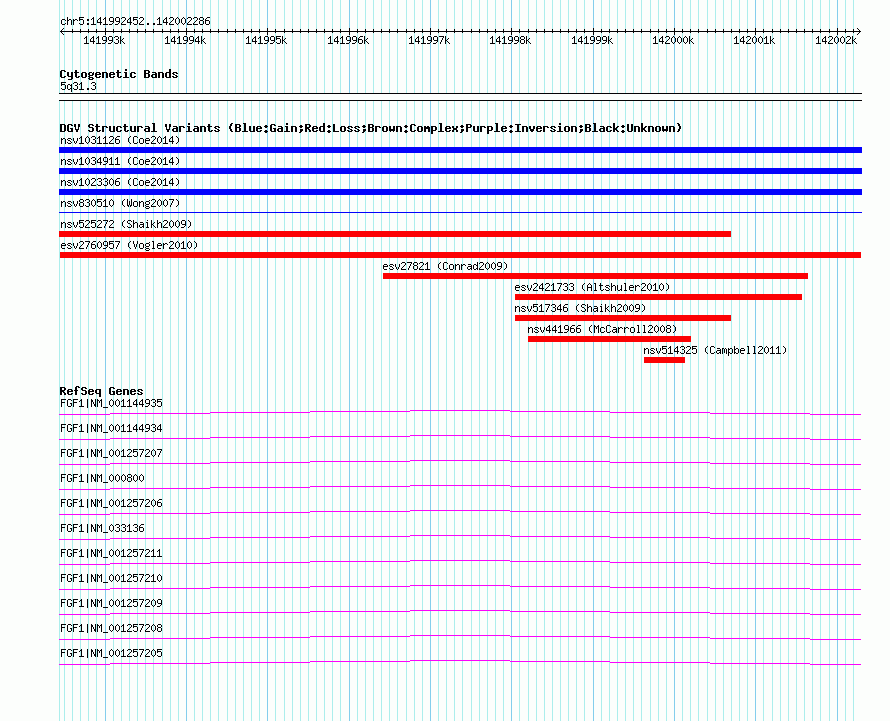 chr5:141992452..142002286

141993k 141994k 141995k 141996k 141997k 141998k 141999k 142000k 142001k 142002k

Cytogenetic Bands
5q31.3

DGV Structural Variants (Blue:Gain;Red:Loss;Brown:Complex;Purple:Inversion;Black:Unknown)
nsv1031126 (Coe2014)
nsv1034911 (Coe2014)
nsv1023306 (Coe2014)
nsv830510 (Wong2007)
nsv525272 (Shaikh2009)
esv2760957 (Vogler2010)
esv27821 (Conrad2009)
esv2421733 (Altshuler2010)
nsv517346 (Shaikh2009)
nsv441966 (McCarroll2008)
nsv514325 (Campbell2011)

RefSeq Genes
FGF1|NM_001144935
FGF1|NM_001144934
FGF1|NM_001257207
FGF1|NM_000800
FGF1|NM_001257206
FGF1|NM_033136
FGF1|NM_001257211
FGF1|NM_001257210
FGF1|NM_001257209
FGF1|NM_001257208
FGF1|NM_001257205